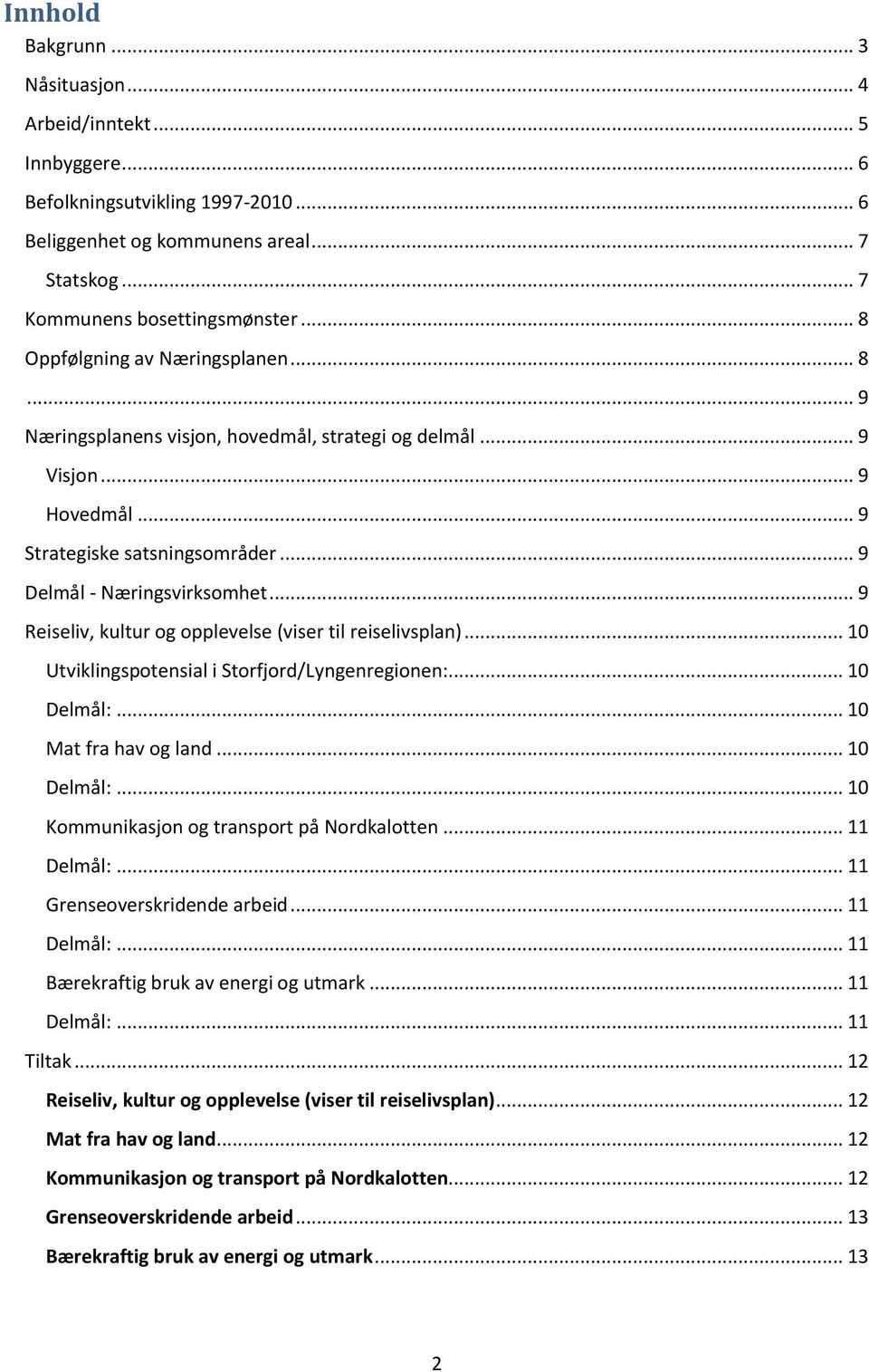 Innhold

Bakgrunn ... 3
Nåsituasjon ... 4
Arbeid/inntekt ... 5
Innbyggere ... 6
Befolkningsutvikling 1997-2010 ... 6
Beliggenhet og kommunens areal ... 7
Statskog ... 7
Kommunens bosettingsmønster ... 8
Oppfølgning av Næringsplanen ... 8
... 9
Næringsplanens visjon, hovedmål, strategi og delmål ... 9
Visjon ... 9
Hovedmål ... 9
Strategiske satsningsområder ... 9
Delmål - Næringsvirksomhet ... 9
Reiseliv, kultur og opplevelse (viser til reiselivsplan) ... 10
Utviklingspotensial i Storfjord/Lyngenregionen: ... 10
Delmål: ... 10
Mat fra hav og land ... 10
Delmål: ... 10
Kommunikasjon og transport på Nordkalotten ... 11
Delmål: ... 11
Grenseoverskridende arbeid ... 11
Delmål: ... 11
Bærekraftig bruk av energi og utmark ... 11
Delmål: ... 11
Tiltak ... 12
Reiseliv, kultur og opplevelse (viser til reiselivsplan) ... 12
Mat fra hav og land ... 12
Kommunikasjon og transport på Nordkalotten ... 12
Grenseoverskridende arbeid ... 13
Bærekraftig bruk av energi og utmark ... 13

2